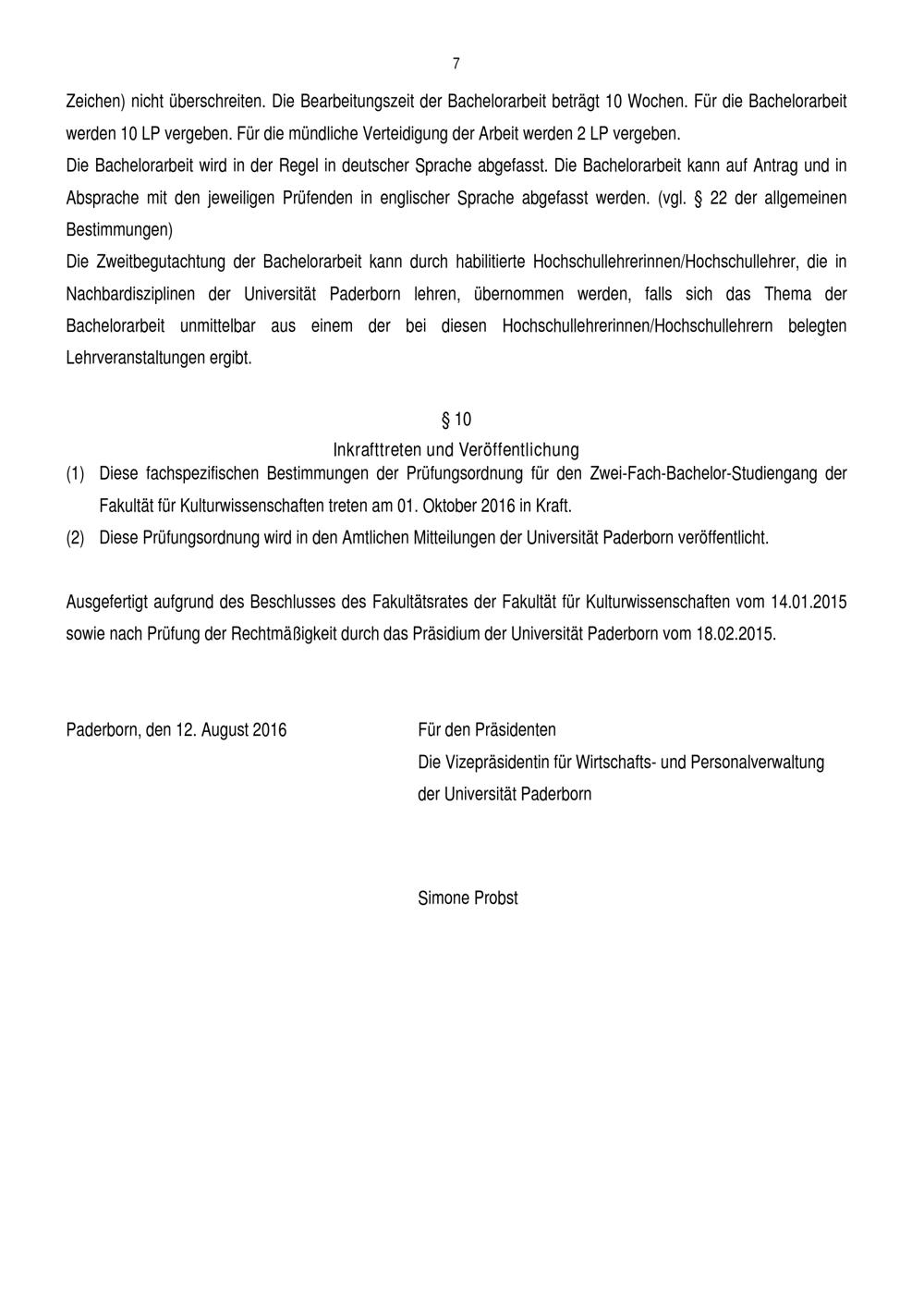 7

Zeichen) nicht überschreiten. Die Bearbeitungszeit der Bachelorarbeit beträgt 10 Wochen. Für die Bachelorarbeit werden 10 LP vergeben. Für die mündliche Verteidigung der Arbeit werden 2 LP vergeben.
Die Bachelorarbeit wird in der Regel in deutscher Sprache abgefasst. Die Bachelorarbeit kann auf Antrag und in Absprache mit den jeweiligen Prüfenden in englischer Sprache abgefasst werden. (vgl. § 22 der allgemeinen Bestimmungen)
Die Zweitbegutachtung der Bachelorarbeit kann durch habilitierte Hochschullehrerinnen/Hochschullehrer, die in Nachbardisziplinen der Universität Paderborn lehren, übernommen werden, falls sich das Thema der Bachelorarbeit unmittelbar aus einem der bei diesen Hochschullehrerinnen/Hochschullehrern belegten Lehrveranstaltungen ergibt.

§ 10
Inkrafttreten und Veröffentlichung
(1) Diese fachspezifischen Bestimmungen der Prüfungsordnung für den Zwei-Fach-Bachelor-Studiengang der Fakultät für Kulturwissenschaften treten am 01. Oktober 2016 in Kraft.
(2) Diese Prüfungsordnung wird in den Amtlichen Mitteilungen der Universität Paderborn veröffentlicht.

Ausgefertigt aufgrund des Beschlusses des Fakultätsrates der Fakultät für Kulturwissenschaften vom 14.01.2015 sowie nach Prüfung der Rechtmäßigkeit durch das Präsidium der Universität Paderborn vom 18.02.2015.

Paderborn, den 12. August 2016

Für den Präsidenten
Die Vizepräsidentin für Wirtschafts- und Personalverwaltung
der Universität Paderborn

Simone Probst